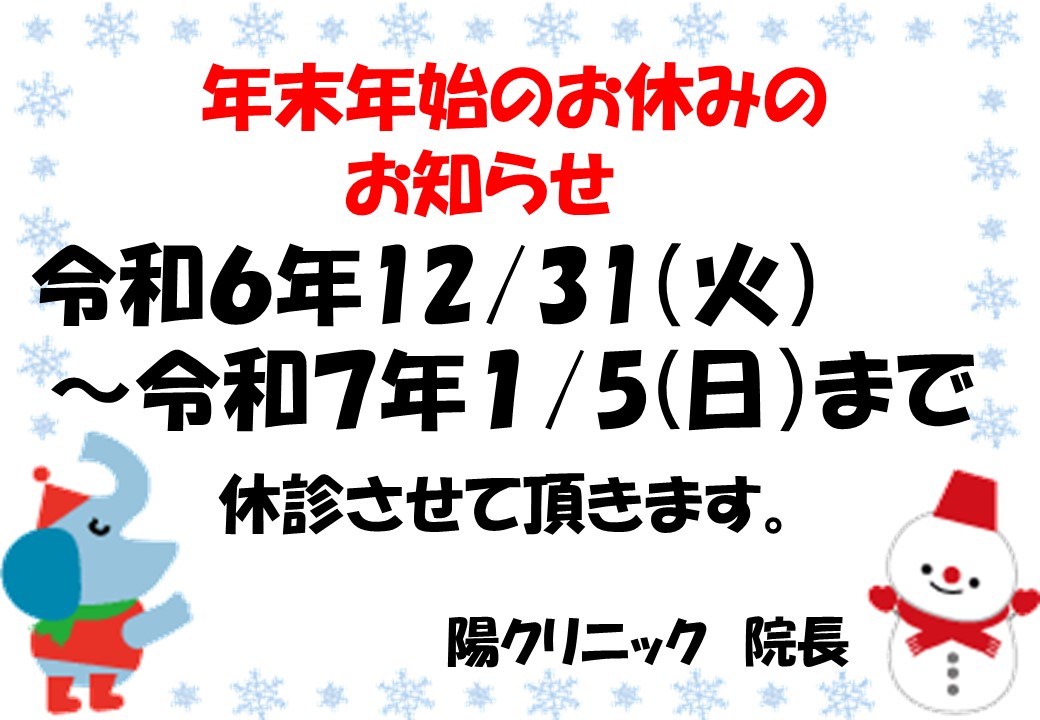 年末年始のお休みの
お知らせ

令和6年12/31(火)
～令和7年1/5(日)まで

休診させて頂きます。

陽クリニック　院長